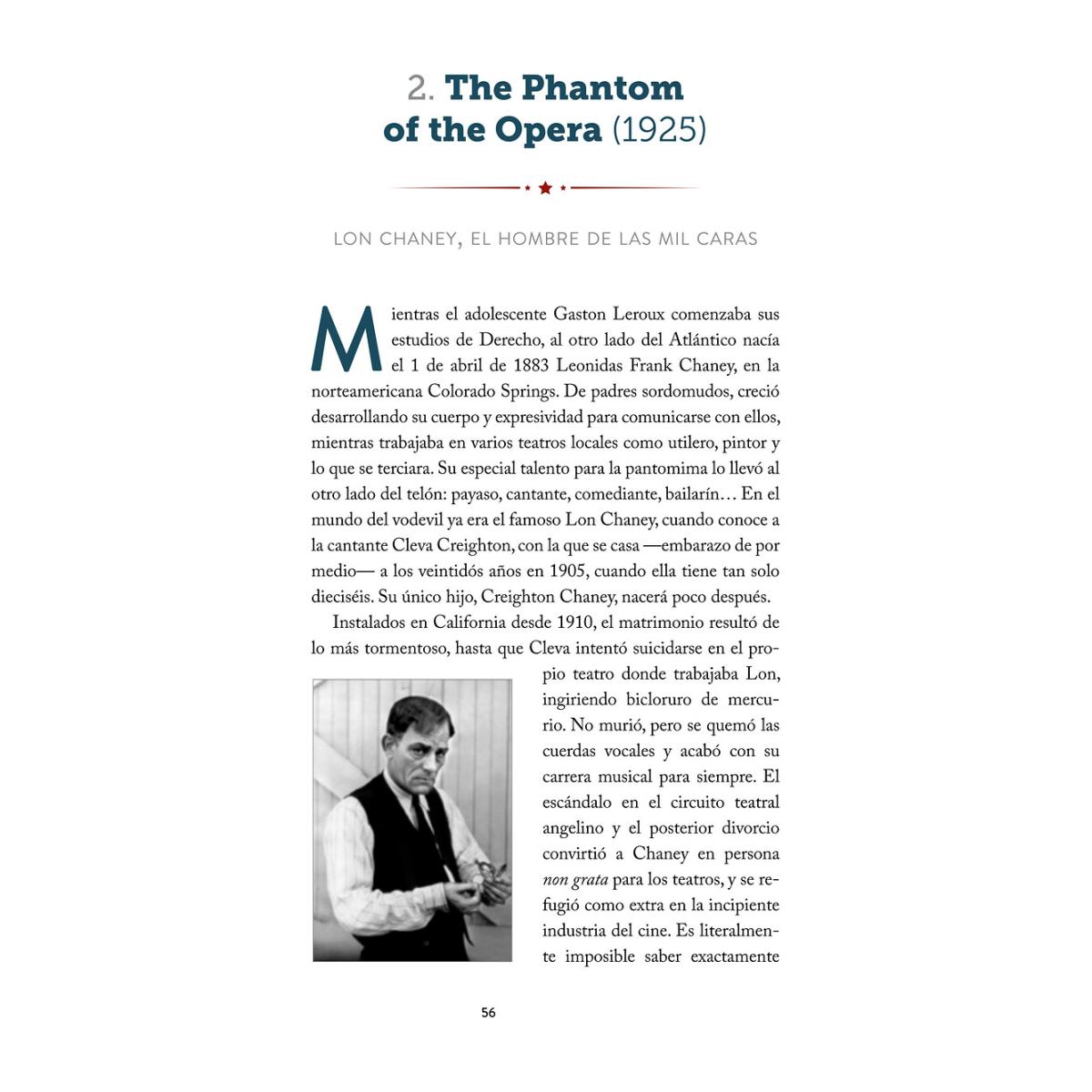 2. The Phantom of the Opera (1925)

LON CHANEY, EL HOMBRE DE LAS MIL CARAS

Mientras el adolescente Gaston Leroux comenzaba sus estudios de Derecho, al otro lado del Atlántico nacía el 1 de abril de 1883 Leonidas Frank Chaney, en la norteamericana Colorado Springs. De padres sordomudos, creció desarrollando su cuerpo y expresividad para comunicarse con ellos, mientras trabajaba en varios teatros locales como utilero, pintor y lo que se terciara. Su especial talento para la pantomima lo llevó al otro lado del telón: payaso, cantante, comediante, bailarín… En el mundo del vodevil ya era el famoso Lon Chaney, cuando conoce a la cantante Cleva Creighton, con la que se casa —embarazo de por medio— a los veintidós años en 1905, cuando ella tiene tan solo dieciséis. Su único hijo, Creighton Chaney, nacerá poco después.

Instalados en California desde 1910, el matrimonio resultó de lo más tormentoso, hasta que Cleva intentó suicidarse en el propio teatro donde trabajaba Lon, ingiriendo bicloruro de mercurio. No murió, pero se quemó las cuerdas vocales y acabó con su carrera musical para siempre. El escándalo en el circuito teatral angelino y el posterior divorcio convirtió a Chaney en persona non grata para los teatros, y se refugió como extra en la incipiente industria del cine. Es literalmente imposible saber exactamente

56